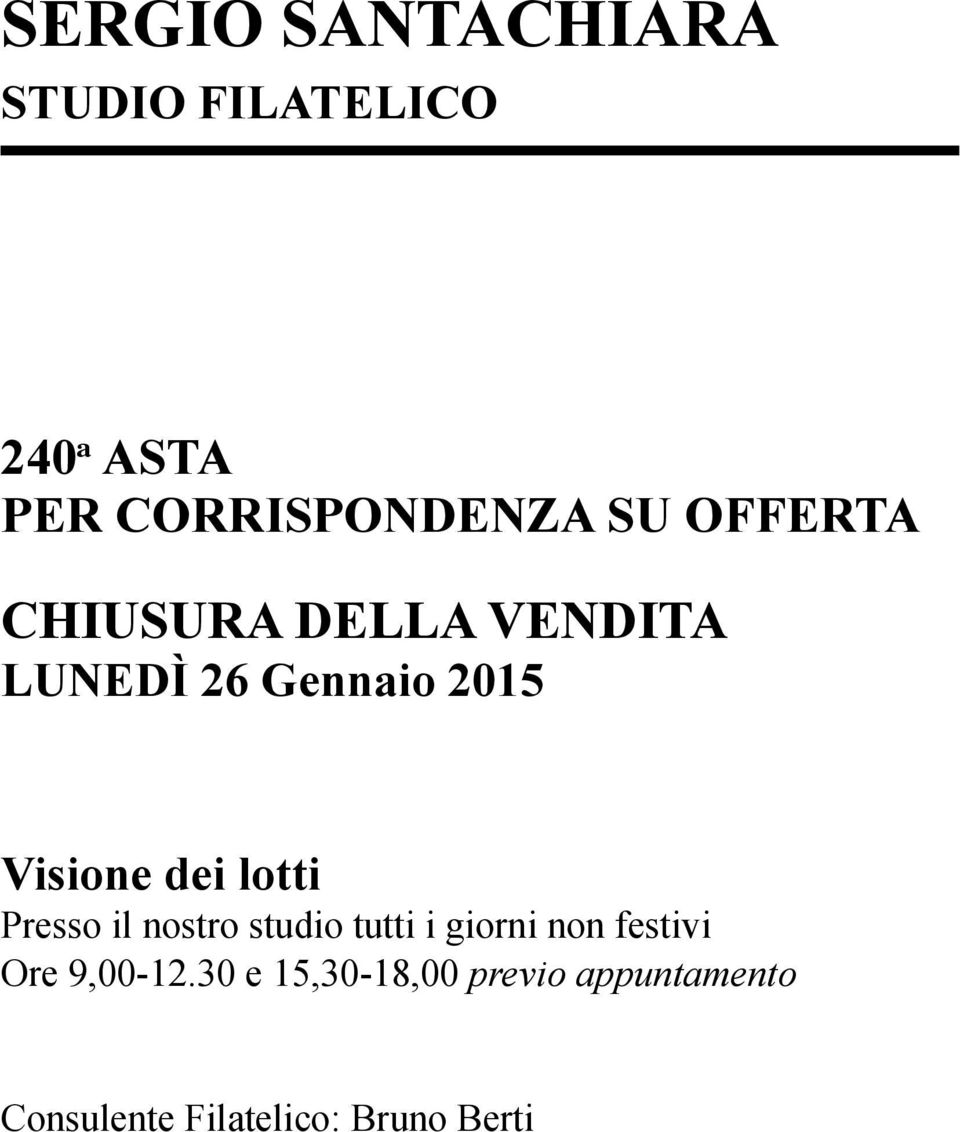 SERGIO SANTACHIARA
STUDIO FILATELICO

240ª ASTA
PER CORRISPONDENZA SU OFFERTA

CHIUSURA DELLA VENDITA
LUNEDÌ 26 Gennaio 2015

Visione dei lotti
Presso il nostro studio tutti i giorni non festivi
Ore 9,00-12.30 e 15,30-18,00 previo appuntamento

Consulente Filatelico: Bruno Berti